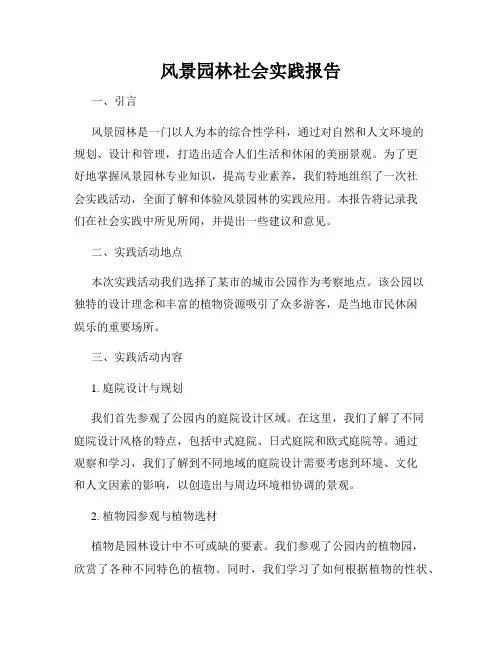 风景园林社会实践报告

一、引言

风景园林是一门以人为本的综合性学科，通过对自然和人文环境的规划、设计和管理，打造出适合人们生活和休闲的美丽景观。为了更好地掌握风景园林专业知识，提高专业素养，我们特地组织了一次社会实践活动，全面了解和体验风景园林的实践应用。本报告将记录我们在社会实践中所见所闻，并提出一些建议和意见。

二、实践活动地点

本次实践活动我们选择了某市的城市公园作为考察地点。该公园以独特的设计理念和丰富的植物资源吸引了众多游客，是当地市民休闲娱乐的重要场所。

三、实践活动内容

1. 庭院设计与规划

我们首先参观了公园内的庭院设计区域。在这里，我们了解了不同庭院设计风格的特点，包括中式庭院、日式庭院和欧式庭院等。通过观察和学习，我们了解到不同地域的庭院设计需要考虑到环境、文化和人文因素的影响，以创造出与周边环境相协调的景观。

2. 植物园参观与植物选材

植物是园林设计中不可或缺的要素。我们参观了公园内的植物园，欣赏了各种不同特色的植物。同时，我们学习了如何根据植物的性状、